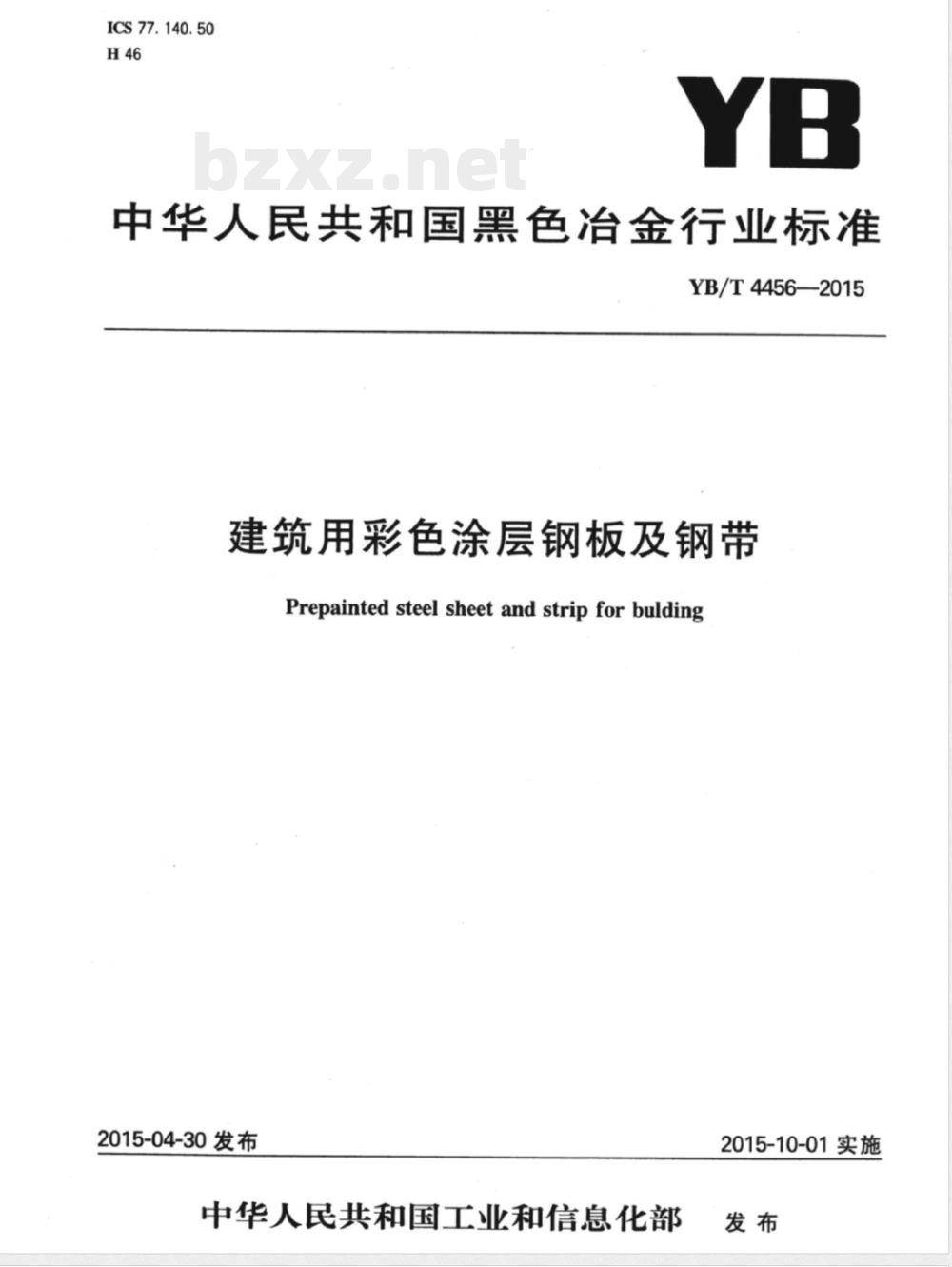 ICS 77. 140. 50
H 46

YB

bzxz.net

中华人民共和国黑色冶金行业标准

YB/T 4456—2015

建筑用彩色涂层钢板及钢带

Prepainted steel sheet and strip for bulding

2015-04-30 发布

2015-10-01 实施

中华人民共和国工业和信息化部 发布